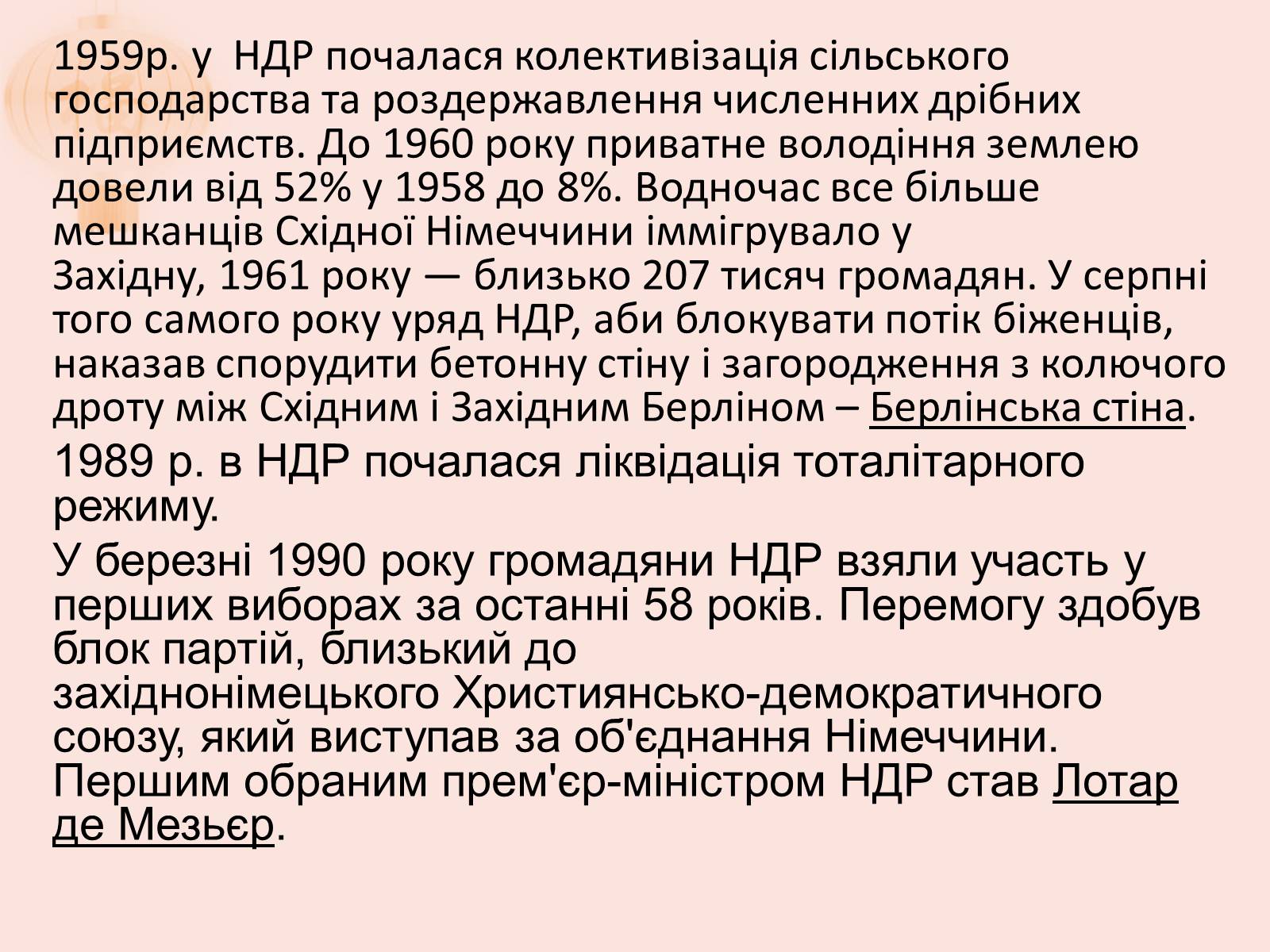 1959р. у НДР почалася колективізація сільського господарства та роздержавлення численних дрібних підприємств. До 1960 року приватне володіння землею довели від 52% у 1958 до 8%. Водночас все більше мешканців Східної Німеччини іммігрувало у Західну, 1961 року — близько 207 тисяч громадян. У серпні того самого року уряд НДР, аби блокувати потік біженців, наказав спорудити бетонну стіну і загородження з колючого дроту між Східним і Західним Берліном – Берлінська стіна.

1989 р. в НДР почалася ліквідація тоталітарного режиму.

У березні 1990 року громадяни НДР взяли участь у перших виборах за останні 58 років. Перемогу здобув блок партій, близький до західнонімецького Християнсько-демократичного союзу, який виступав за об'єднання Німеччини. Першим обраним прем'єр-міністром НДР став Лотар де Мезьєр.